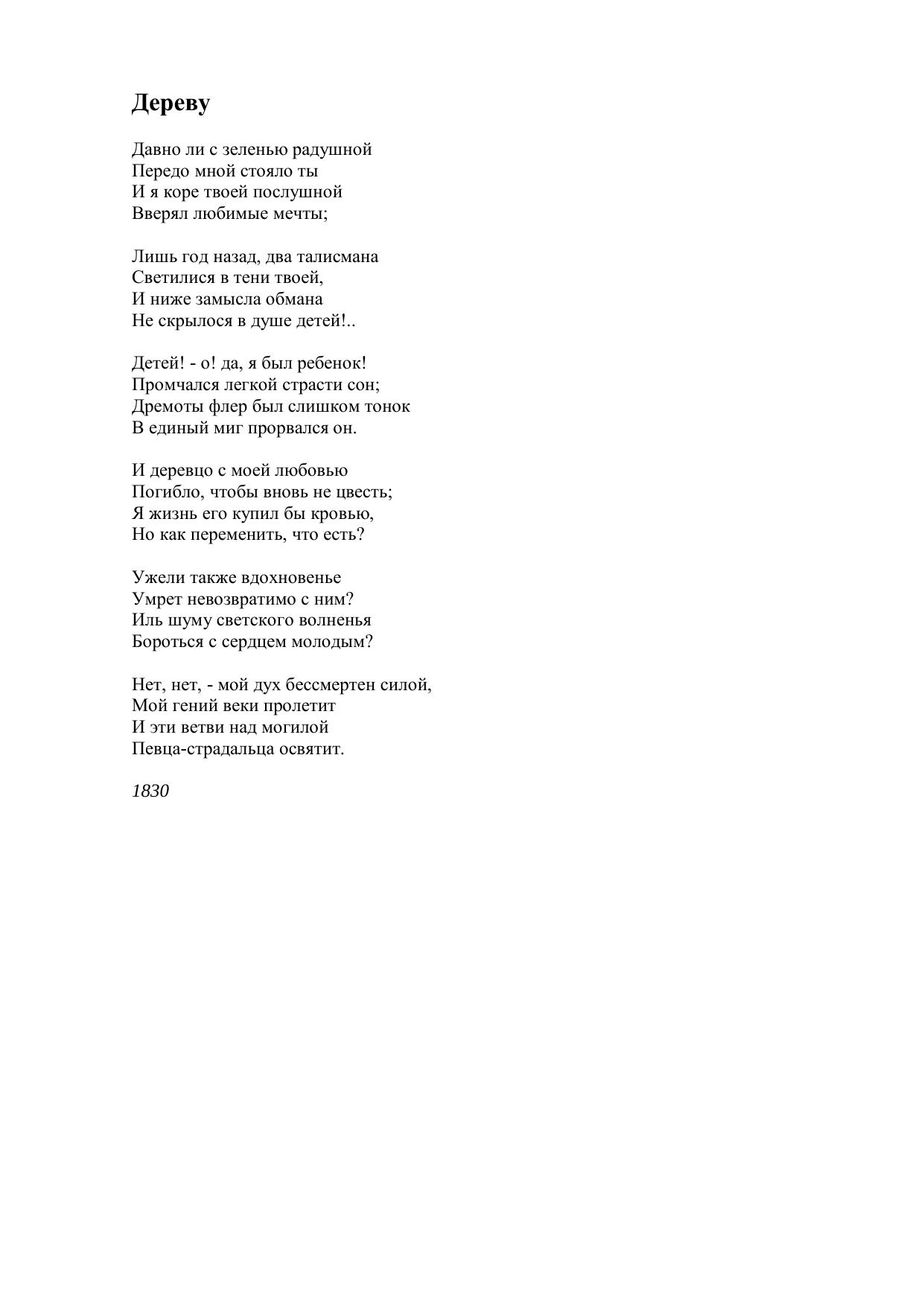 Дереву

Давно ли с зеленью радушной
Передо мной стояло ты
И я коре твоей послушной
Вверял любимые мечты;

Лишь год назад, два талисмана
Светилися в тени твоей,
И ниже замысла обмана
Не скрылося в душе детей!..

Детей! - о! да, я был ребенок!
Промчался легкой страсти сон;
Дремоты флер был слишком тонок
В единый миг прорвался он.

И деревцо с моей любовью
Погибло, чтобы вновь не цвесть;
Я жизнь его купил бы кровью,
Но как переменить, что есть?

Ужели также вдохновенье
Умрет невозвратимо с ним?
Иль шуму светского волненья
Бороться с сердцем молодым?

Нет, нет, - мой дух бессмертен силой,
Мой гений веки пролетит
И эти ветви над могилой
Певца-страдальца освятит.

1830